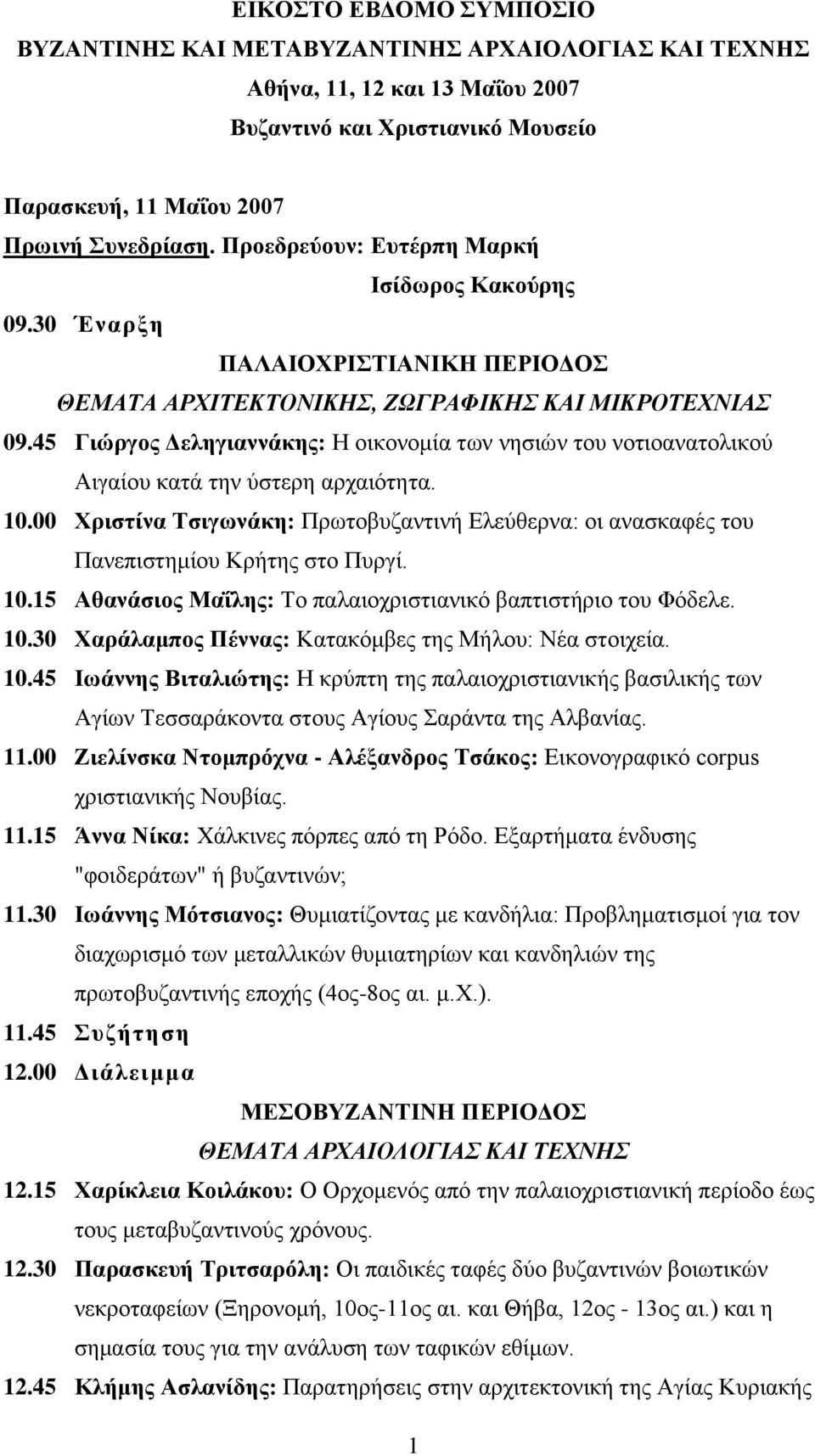 ΕΙΚΟΣΤΟ ΕΒΔΟΜΟ ΣΥΜΠΟΣΙΟ
ΒΥΖΑΝΤΙΝΗΣ ΚΑΙ ΜΕΤΑΒΥΖΑΝΤΙΝΗΣ ΑΡΧΑΙΟΛΟΓΙΑΣ ΚΑΙ ΤΕΧΝΗΣ
Αθήνα, 11, 12 και 13 Μαΐου 2007
Βυζαντινό και Χριστιανικό Μουσείο

Παρασκευή, 11 Μαΐου 2007
Πρωινή Συνεδρίαση. Προεδρεύουν: Ευτέρπη Μαρκή
Ισίδωρος Κακούρης
09.30 Έναρξη
ΠΑΛΑΙΟΧΡΙΣΤΙΑΝΙΚΗ ΠΕΡΙΟΔΟΣ
ΘΕΜΑΤΑ ΑΡΧΙΤΕΚΤΟΝΙΚΗΣ, ΖΩΓΡΑΦΙΚΗΣ ΚΑΙ ΜΙΚΡΟΤΕΧΝΙΑΣ
09.45 Γιώργος Δεληγιαννάκης: Η οικονομία των νησιών του νοτιοανατολικού Αιγαίου κατά την ύστερη αρχαιότητα.
10.00 Χριστίνα Τσιγωνάκη: Πρωτοβυζαντινή Ελεύθερνα: οι ανασκαφές του Πανεπιστημίου Κρήτης στο Πυργί.
10.15 Αθανάσιος Μαΐλης: Το παλαιοχριστιανικό βαπτιστήριο του Φόδελε.
10.30 Χαράλαμπος Πέννας: Κατακόμβες της Μήλου: Νέα στοιχεία.
10.45 Ιωάννης Βιταλιώτης: Η κρύπτη της παλαιοχριστιανικής βασιλικής των Αγίων Τεσσαράκοντα στους Αγίους Σαράντα της Αλβανίας.
11.00 Ζιελίνσκα Ντομπρόχνα - Αλέξανδρος Τσάκος: Εικονογραφικό corpus χριστιανικής Νουβίας.
11.15 Άννα Νίκα: Χάλκινες πόρπες από τη Ρόδο. Εξαρτήματα ένδυσης "φοιδεράτων" ή βυζαντινών;
11.30 Ιωάννης Μότσιανος: Θυμιατίζοντας με κανδήλια: Προβληματισμοί για τον διαχωρισμό των μεταλλικών θυμιατηρίων και κανδηλιών της πρωτοβυζαντινής εποχής (4ος-8ος αι. μ.Χ.).
11.45 Συζήτηση
12.00 Διάλειμμα
ΜΕΣΟΒΥΖΑΝΤΙΝΗ ΠΕΡΙΟΔΟΣ
ΘΕΜΑΤΑ ΑΡΧΑΙΟΛΟΓΙΑΣ ΚΑΙ ΤΕΧΝΗΣ
12.15 Χαρίκλεια Κοιλάκου: Ο Ορχομενός από την παλαιοχριστιανική περίοδο έως τους μεταβυζαντινούς χρόνους.
12.30 Παρασκευή Τριτσαρόλη: Οι παιδικές ταφές δύο βυζαντινών βοιωτικών νεκροταφείων (Ξηρονομή, 10ος-11ος αι. και Θήβα, 12ος - 13ος αι.) και η σημασία τους για την ανάλυση των ταφικών εθίμων.
12.45 Κλήμης Ασλανίδης: Παρατηρήσεις στην αρχιτεκτονική της Αγίας Κυριακής

1